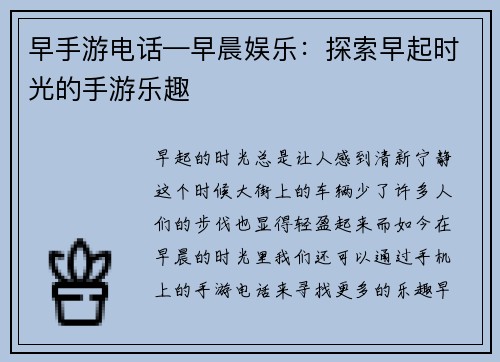 早手游电话—早晨娱乐：探索早起时光的手游乐趣

早起的时光总是让人感到清新宁静这个时候大街上的车辆少了许多人们的步伐也显得轻盈起来而如今在早晨的时光里我们还可以通过手机上的手游电话来寻找更多的乐趣早